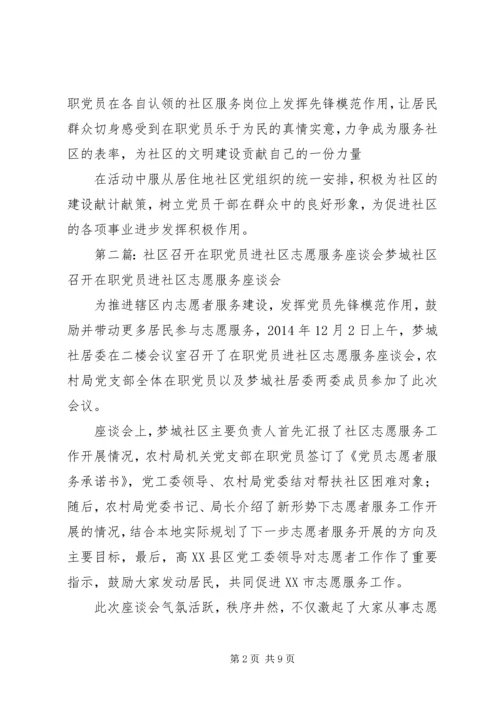 职党员在各自认领的社区服务岗位上发挥先锋模范作用，让居民群众切身感受到在职党员乐于为民的真情实意，力争成为服务社区的表率，为社区的文明建设贡献自己的一份力量

在活动中服从居住地社区党组织的统一安排，积极为社区的建设献计献策，树立党员干部在群众中的良好形象，为促进社区的各项事业进步发挥积极作用。

第二篇：社区召开在职党员进社区志愿服务座谈会梦城社区召开在职党员进社区志愿服务座谈会

为推进辖区内志愿者服务建设，发挥党员先锋模范作用，鼓励并带动更多居民参与志愿服务，2014 年 12 月 2 日上午，梦城社居委在二楼会议室召开了在职党员进社区志愿服务座谈会，农村局党支部全体在职党员以及梦城社居委两委成员参加了此次会议。

座谈会上，梦城社区主要负责人首先汇报了社区志愿服务工作开展情况，农村局机关党支部在职党员签订了《党员志愿者服务承诺书》，党工委领导、农村局党委结对帮扶社区困难对象；随后，农村局党委书记、局长介绍了新形势下志愿者服务工作开展的情况，结合本地实际规划了下一步志愿者服务开展的方向及主要目标，最后，高 XX 县区党工委领导对志愿者工作作了重要指示，鼓励大家发动居民，共同促进 XX 市志愿服务工作。

此次座谈会气氛活跃，秩序井然，不仅激起了大家从事志愿

第 2 页 共 9 页